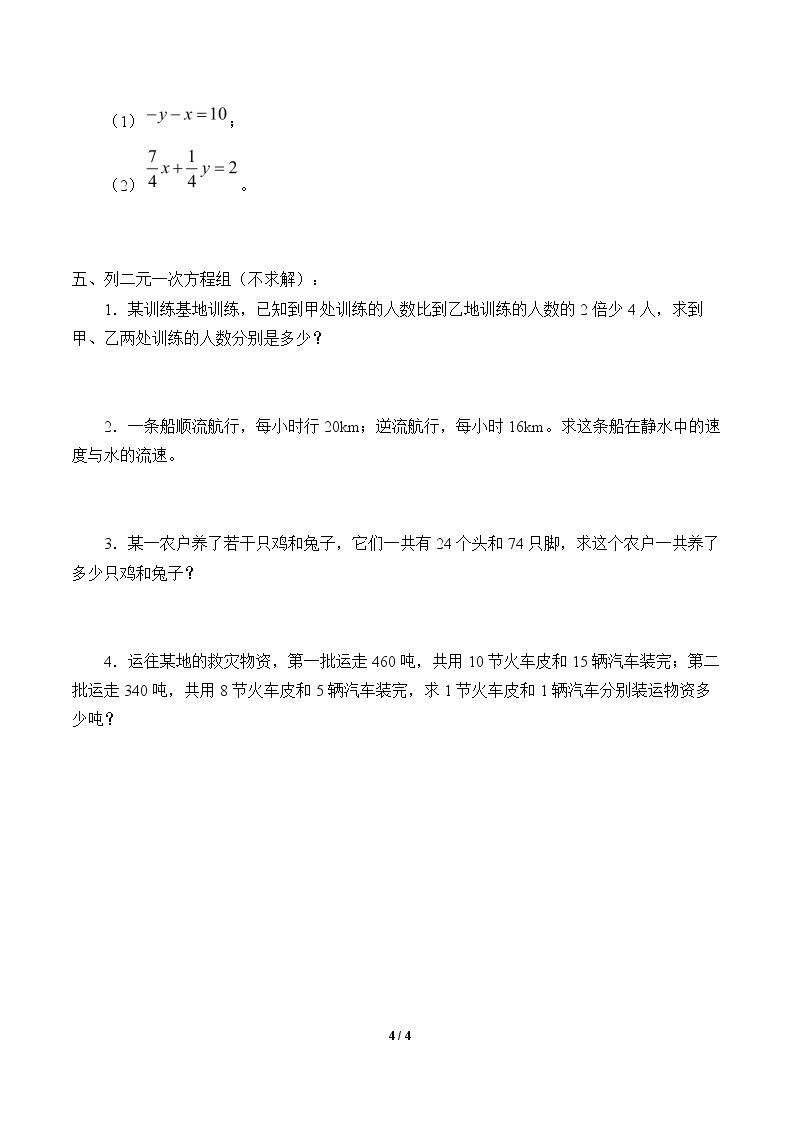 （1）$-y-x=10$；

（2）$\frac{7}{4}x+\frac{1}{4}y=2$。

五、列二元一次方程组（不求解）：

1．某训练基地训练，已知到甲处训练的人数比到乙地训练的人数的2倍少4人，求到甲、乙两处训练的人数分别是多少？

2．一条船顺流航行，每小时行20km；逆流航行，每小时16km。求这条船在静水中的速度与水的流速。

3．某一农户养了若干只鸡和兔子，它们一共有24个头和74只脚，求这个农户一共养了多少只鸡和兔子？

4．运往某地的救灾物资，第一批运走460吨，共用10节火车皮和15辆汽车装完；第二批运走340吨，共用8节火车皮和5辆汽车装完，求1节火车皮和1辆汽车分别装运物资多少吨？

4 / 4